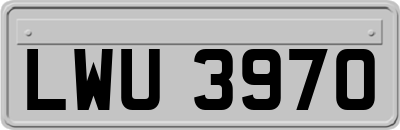 LWU 3970